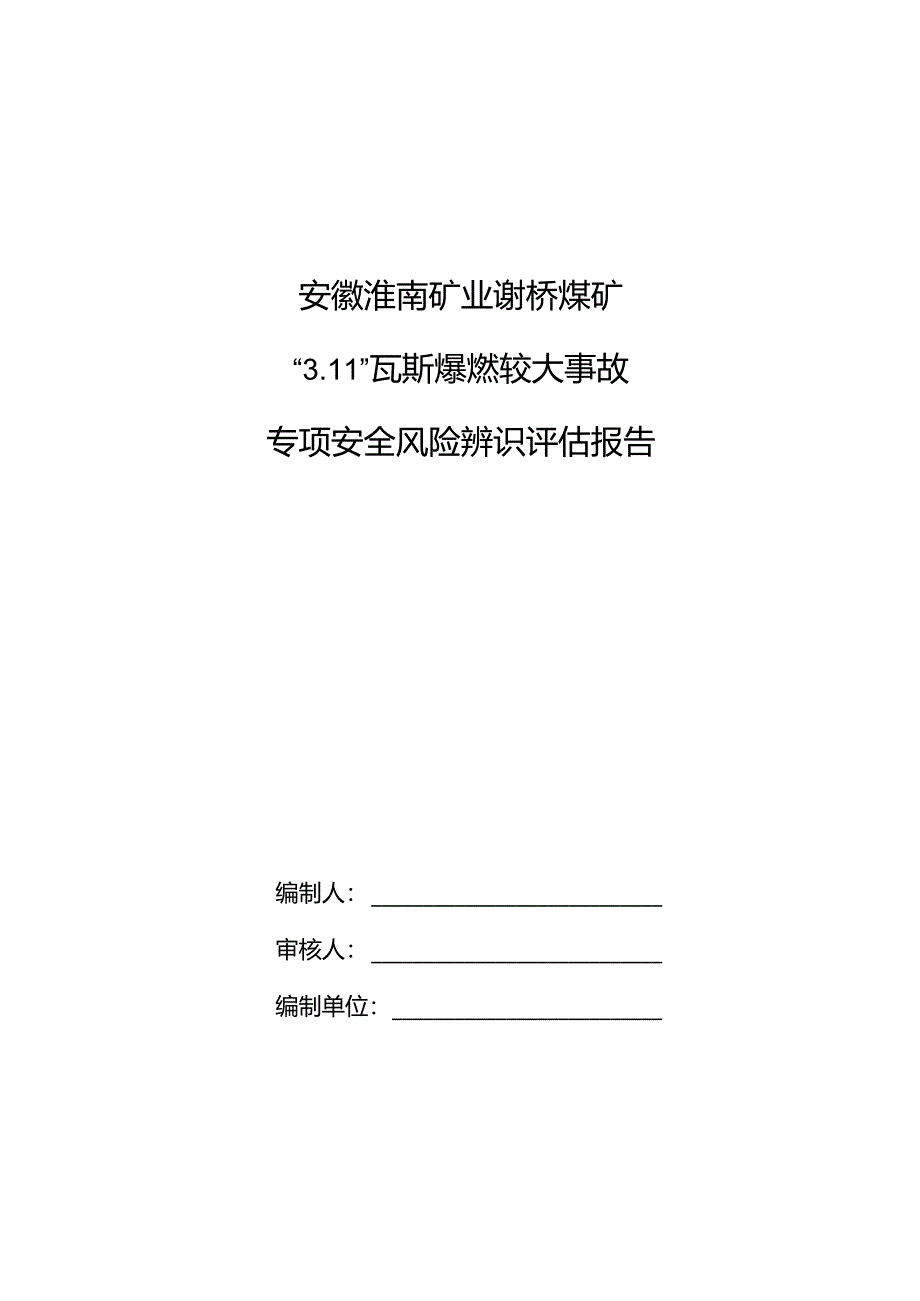 安徽淮南矿业谢桥煤矿

“3.11”瓦斯爆燃较大事故

专项安全风险辨识评估报告

编制人：

审核人：

编制单位：